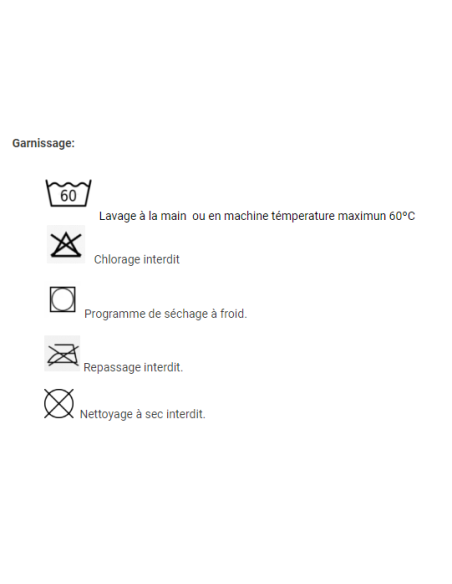 Garnissage:

60

Lavage à la main ou en machine témperature maximun 60°C

Chlorage interdit

Programme de séchage à froid.

Repassage interdit.

Nettoyage à sec interdit.